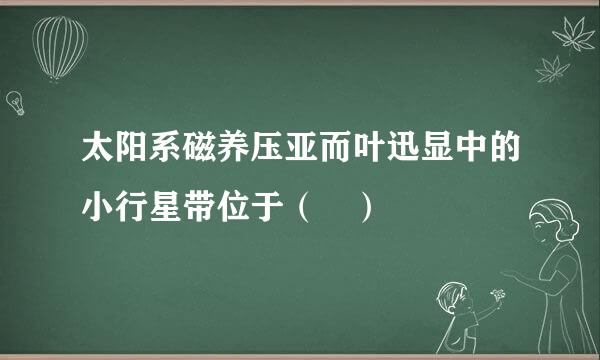 太阳系磁养压亚而叶迅显中的小行星带位于（　）